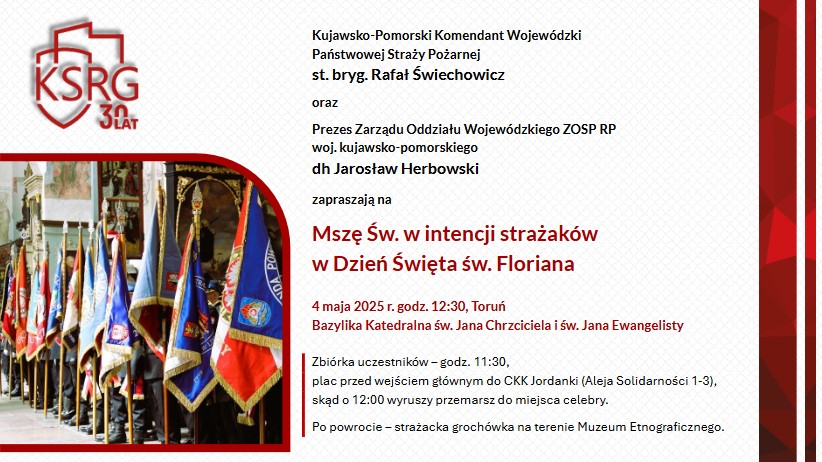 KSRG
30 LAT

Kujawsko-Pomorski Komendant Wojewódzki
Państwowej Straży Pożarnej
st. bryg. Rafał Świechowicz

oraz

Prezes Zarządu Oddziału Wojewódzkiego ZOSP RP
woj. kujawsko-pomorskiego
dh Jarosław Herbowski

zapraszają na

Mszę Św. w intencji strażaków
w Dzień Święta św. Floriana

4 maja 2025 r. godz. 12:30, Toruń
Bazylika Katedralna św. Jana Chrzciciela i św. Jana Ewangelisty

Zbiórka uczestników – godz. 11:30,
plac przed wejściem głównym do CKK Jordanki (Aleja Solidarności 1-3),
skąd o 12:00 wyruszy przemarsz do miejsca celebry.

Po powrocie – strażacka grochówka na terenie Muzeum Etnograficznego.